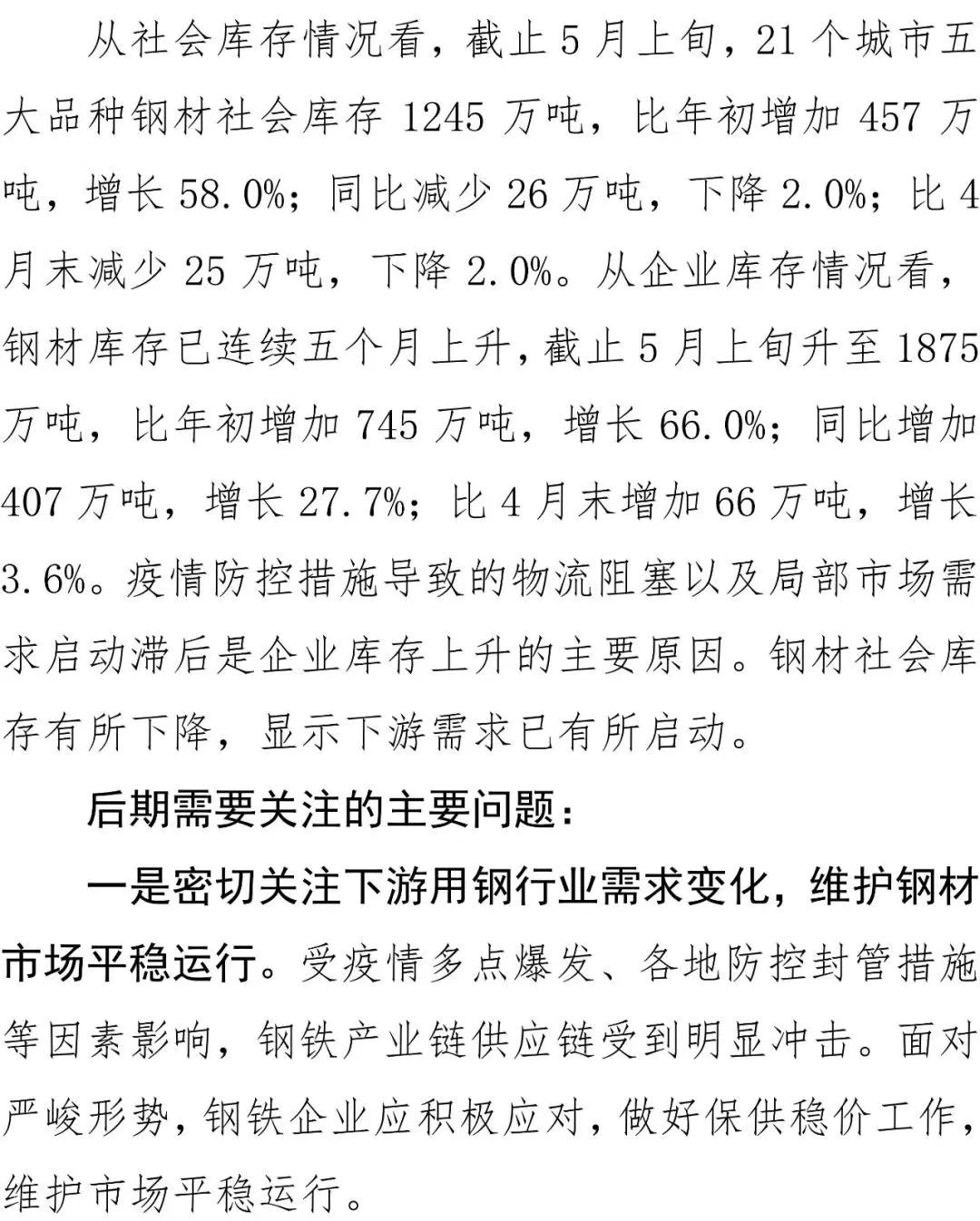 从社会库存情况看，截止 5 月上旬，21 个城市五大品种钢材社会库存 1245 万吨，比年初增加 457 万吨，增长 58.0%；同比减少 26 万吨，下降 2.0%；比 4 月末减少 25 万吨，下降 2.0%。从企业库存情况看，钢材库存已连续五个月上升，截止 5 月上旬升至 1875 万吨，比年初增加 745 万吨，增长 66.0%；同比增加 407 万吨，增长 27.7%；比 4 月末增加 66 万吨，增长 3.6%。疫情防控措施导致的物流阻塞以及局部市场需求启动滞后是企业库存上升的主要原因。钢材社会库存有所下降，显示下游需求已有所启动。

后期需要关注的主要问题：

一是密切关注下游用钢行业需求变化，维护钢材市场平稳运行。受疫情多点爆发、各地防控封管措施等因素影响，钢铁产业链供应链受到明显冲击。面对严峻形势，钢铁企业应积极应对，做好保供稳价工作，维护市场平稳运行。